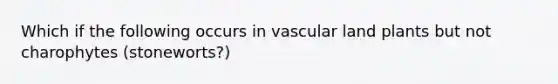 Which if the following occurs in vascular land plants but not charophytes (stoneworts?)